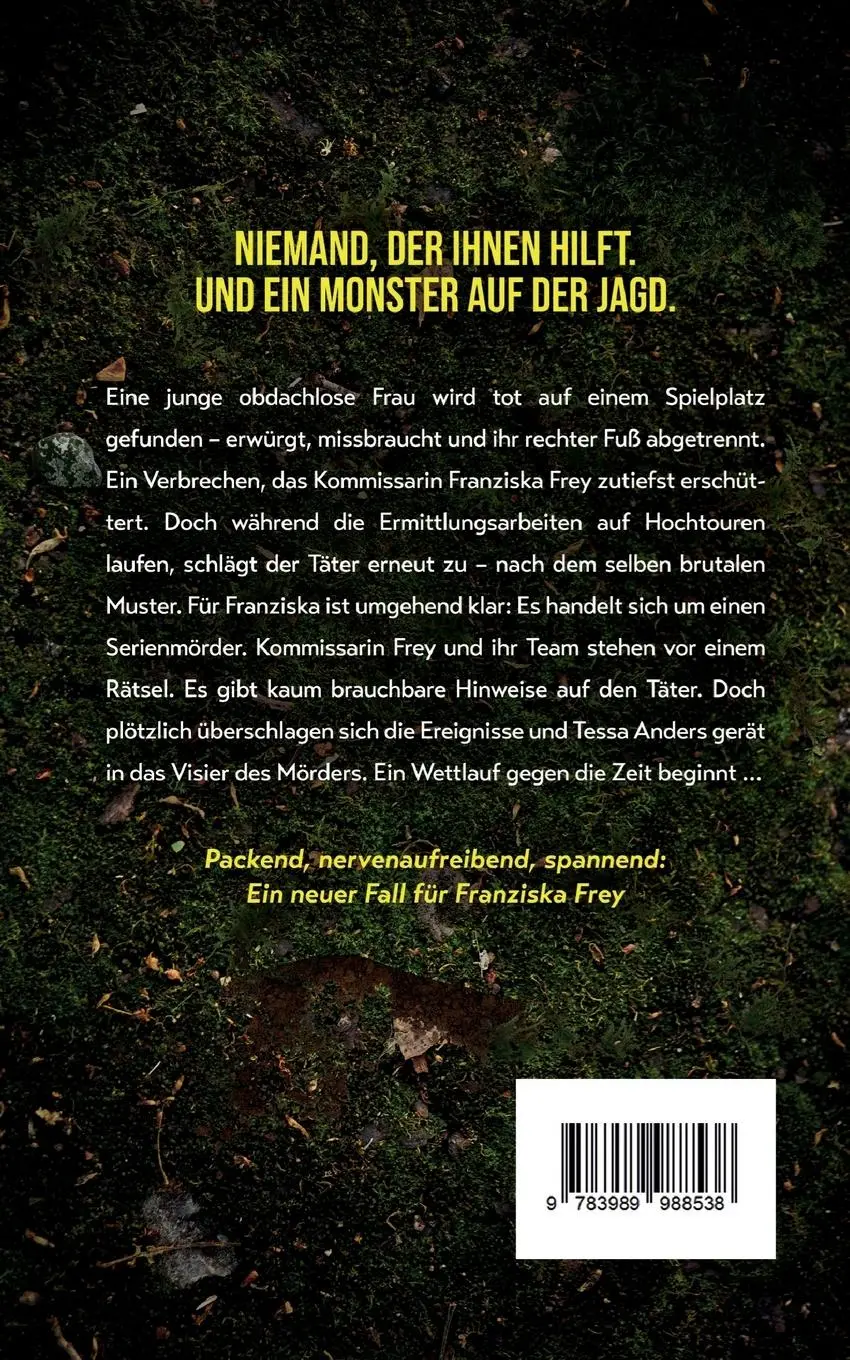 NIEMAND, DER IHNEN HILFT.
UND EIN MONSTER AUF DER JAGD.

Eine junge obdachlose Frau wird tot auf einem Spielplatz gefunden – erwürgt, missbraucht und ihr rechter Fuß abgetrennt. Ein Verbrechen, das Kommissarin Franziska Frey zutiefst erschüttert. Doch während die Ermittlungsarbeiten auf Hochtouren laufen, schlägt der Täter erneut zu – nach dem selben brutalen Muster. Für Franziska ist umgehend klar: Es handelt sich um einen Serienmörder. Kommissarin Frey und ihr Team stehen vor einem Rätsel. Es gibt kaum brauchbare Hinweise auf den Täter. Doch plötzlich überschlagen sich die Ereignisse und Tessa Anders gerät in das Visier des Mörders. Ein Wettlauf gegen die Zeit beginnt …

Packend, nervenaufreibend, spannend:
Ein neuer Fall für Franziska Frey

9 783989 988538